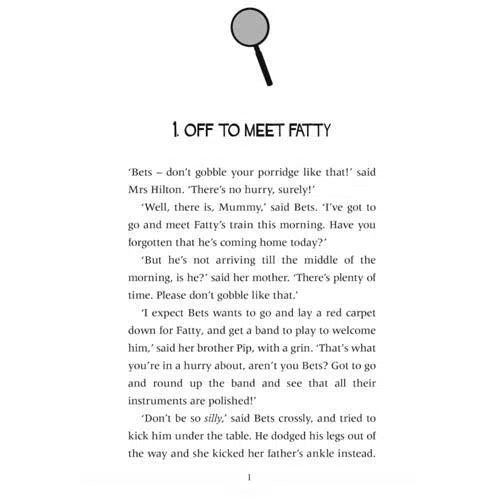 1. OFF TO MEET FATTY

'Bets – don't gobble your porridge like that!' said Mrs Hilton. 'There's no hurry, surely!'

'Well, there is, Mummy,' said Bets. 'I've got to go and meet Fatty's train this morning. Have you forgotten that he's coming home today?'

'But he's not arriving till the middle of the morning, is he?' said her mother. 'There's plenty of time. Please don't gobble like that.'

'I expect Bets wants to go and lay a red carpet down for Fatty, and get a band to play to welcome him,' said her brother Pip, with a grin. 'That's what you're in a hurry about, aren't you Bets? Got to go and round up the band and see that all their instruments are polished!'

'Don't be so silly,' said Bets crossly, and tried to kick him under the table. He dodged his legs out of the way and she kicked her father's ankle instead.

1